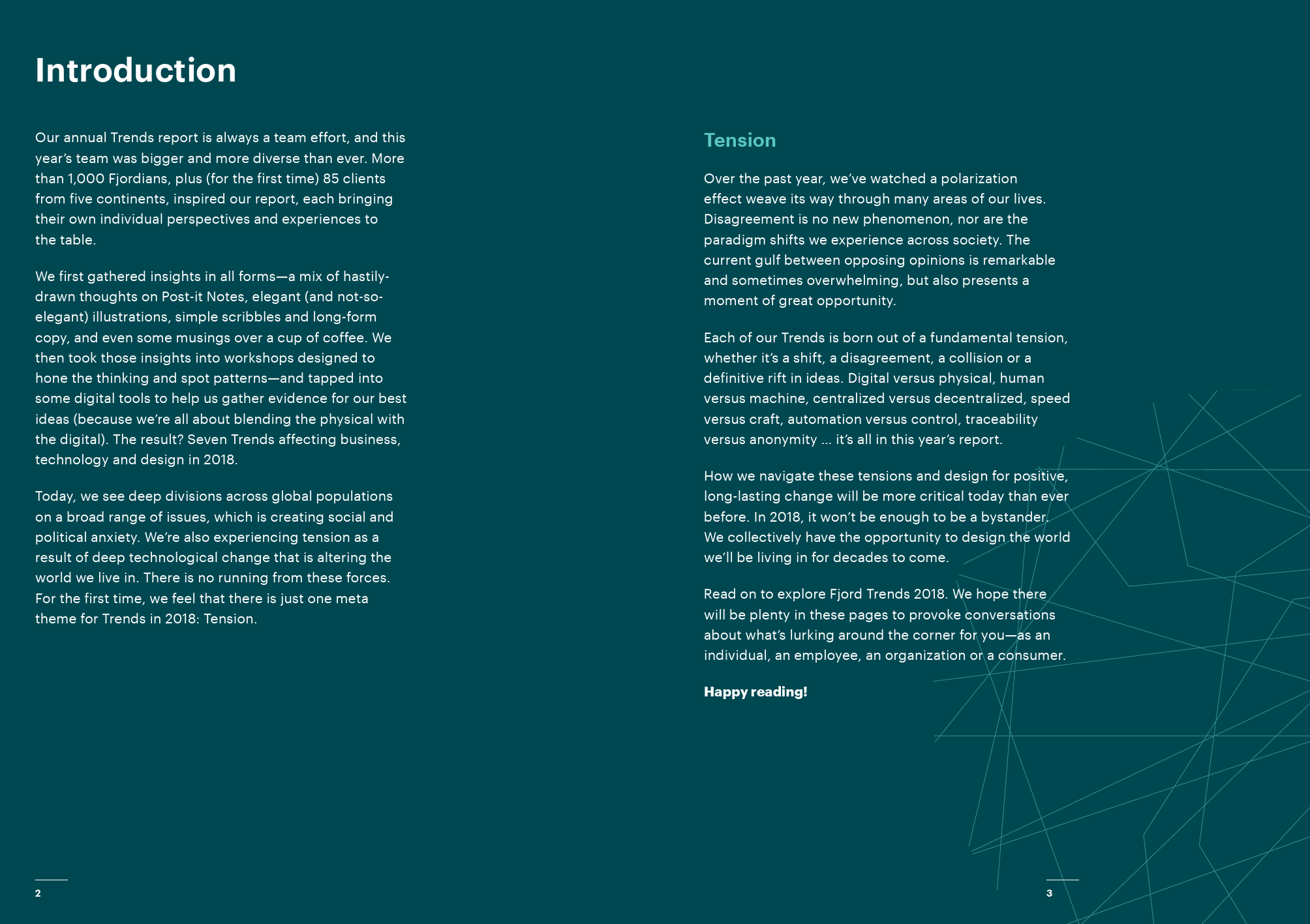 Introduction

Our annual Trends report is always a team effort, and this year's team was bigger and more diverse than ever. More than 1,000 Fjordians, plus (for the first time) 85 clients from five continents, inspired our report, each bringing their own individual perspectives and experiences to the table.

We first gathered insights in all forms—a mix of hastily-drawn thoughts on Post-it Notes, elegant (and not-so-elegant) illustrations, simple scribbles and long-form copy, and even some musings over a cup of coffee. We then took those insights into workshops designed to hone the thinking and spot patterns—and tapped into some digital tools to help us gather evidence for our best ideas (because we're all about blending the physical with the digital). The result? Seven Trends affecting business, technology and design in 2018.

Today, we see deep divisions across global populations on a broad range of issues, which is creating social and political anxiety. We're also experiencing tension as a result of deep technological change that is altering the world we live in. There is no running from these forces. For the first time, we feel that there is just one meta theme for Trends in 2018: Tension.

2

Tension

Over the past year, we've watched a polarization effect weave its way through many areas of our lives. Disagreement is no new phenomenon, nor are the paradigm shifts we experience across society. The current gulf between opposing opinions is remarkable and sometimes overwhelming, but also presents a moment of great opportunity.

Each of our Trends is born out of a fundamental tension, whether it's a shift, a disagreement, a collision or a definitive rift in ideas. Digital versus physical, human versus machine, centralized versus decentralized, speed versus craft, automation versus control, traceability versus anonymity ... it's all in this year's report.

How we navigate these tensions and design for positive, long-lasting change will be more critical today than ever before. In 2018, it won't be enough to be a bystander. We collectively have the opportunity to design the world we'll be living in for decades to come.

Read on to explore Fjord Trends 2018. We hope there will be plenty in these pages to provoke conversations about what's lurking around the corner for you—as an individual, an employee, an organization or a consumer.

Happy reading!

3